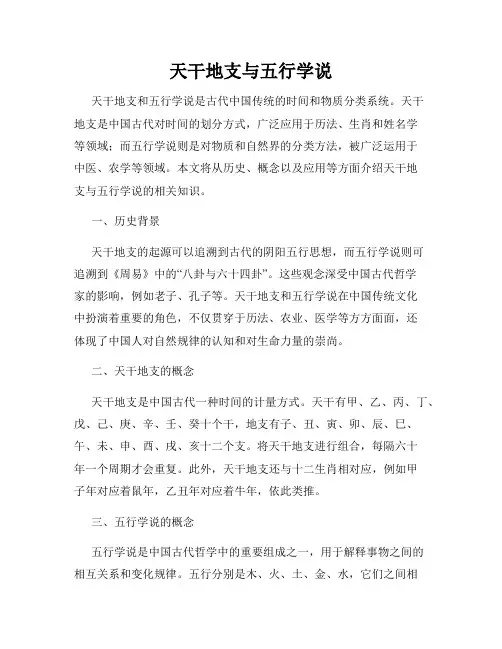 天干地支与五行学说

天干地支和五行学说是古代中国传统的时间和物质分类系统。天干地支是中国古代对时间的划分方式，广泛应用于历法、生肖和姓名学等领域；而五行学说则是对物质和自然界的分类方法，被广泛运用于中医、农学等领域。本文将从历史、概念以及应用等方面介绍天干地支与五行学说的相关知识。

一、历史背景

天干地支的起源可以追溯到古代的阴阳五行思想，而五行学说则可追溯到《周易》中的“八卦与六十四卦”。这些观念深受中国古代哲学家的影响，例如老子、孔子等。天干地支和五行学说在中国传统文化中扮演着重要的角色，不仅贯穿于历法、农业、医学等方方面面，还体现了中国人对自然规律的认知和对生命力量的崇尚。

二、天干地支的概念

天干地支是中国古代一种时间的计量方式。天干有甲、乙、丙、丁、戊、己、庚、辛、壬、癸十个干，地支有子、丑、寅、卯、辰、巳、午、未、申、酉、戌、亥十二个支。将天干地支进行组合，每隔六十年一个周期才会重复。此外，天干地支还与十二生肖相对应，例如甲子年对应着鼠年，乙丑年对应着牛年，依此类推。

三、五行学说的概念

五行学说是中国古代哲学中的重要组成之一，用于解释事物之间的相互关系和变化规律。五行分别是木、火、土、金、水，它们之间相